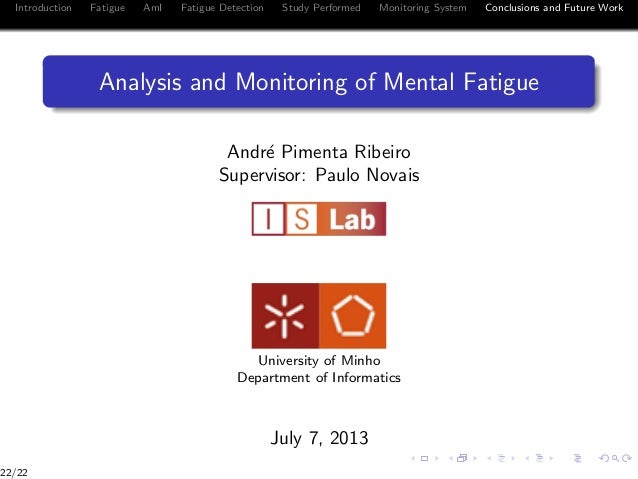 Introduction Fatigue AmI Fatigue Detection Study Performed Monitoring System Conclusions and Future Work

Analysis and Monitoring of Mental Fatigue

André Pimenta Ribeiro
Supervisor: Paulo Novais

I S Lab

University of Minho
Department of Informatics

July 7, 2013

22/22